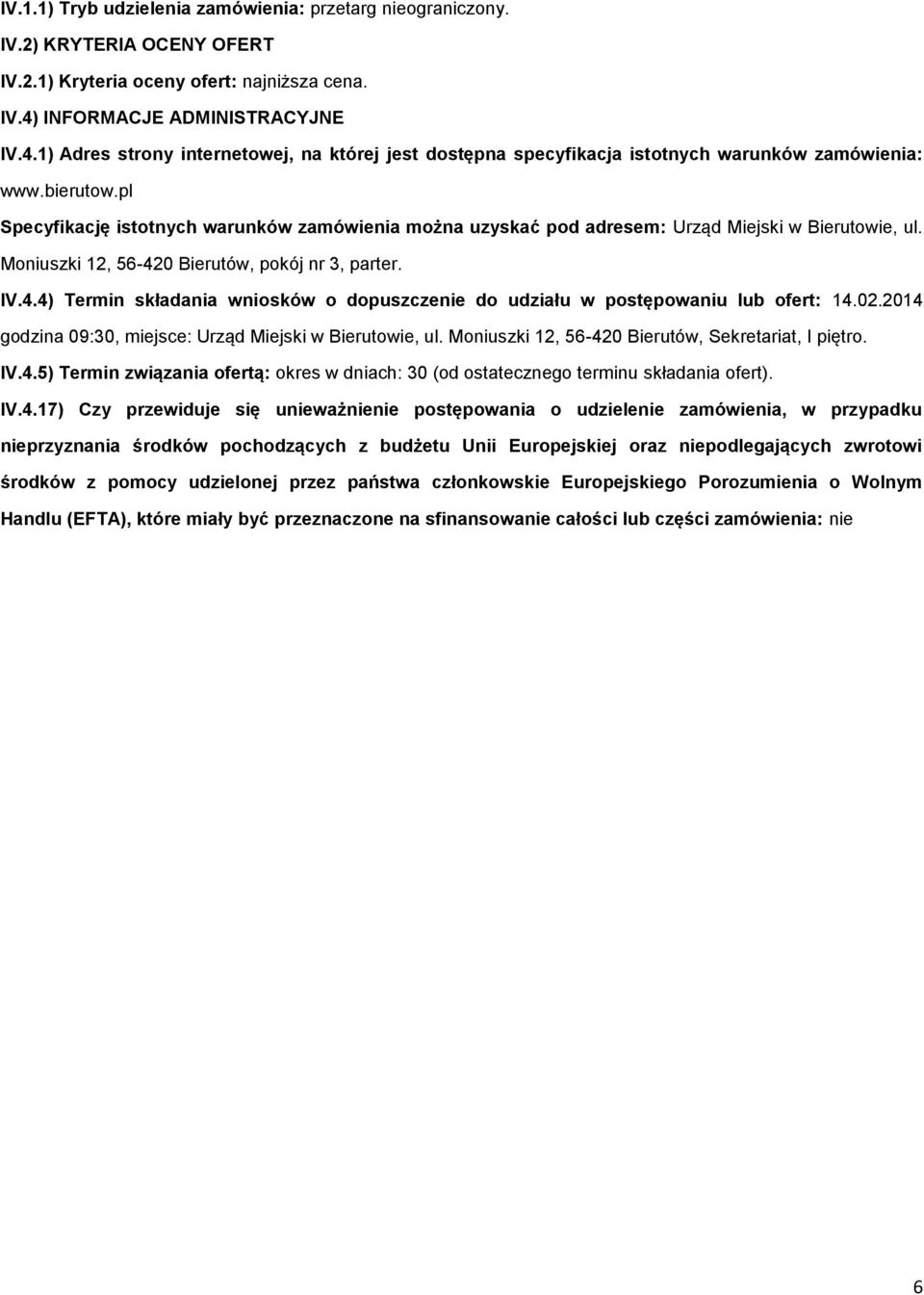 IV.1.1) Tryb udzielenia zamówienia: przetarg nieograniczony.

IV.2) KRYTERIA OCENY OFERT

IV.2.1) Kryteria oceny ofert: najniższa cena.

IV.4) INFORMACJE ADMINISTRACYJNE

IV.4.1) Adres strony internetowej, na której jest dostępna specyfikacja istotnych warunków zamówienia: www.bierutow.pl

Specyfikację istotnych warunków zamówienia można uzyskać pod adresem: Urząd Miejski w Bierutowie, ul. Moniuszki 12, 56-420 Bierutów, pokój nr 3, parter.

IV.4.4) Termin składania wniosków o dopuszczenie do udziału w postępowaniu lub ofert: 14.02.2014 godzina 09:30, miejsce: Urząd Miejski w Bierutowie, ul. Moniuszki 12, 56-420 Bierutów, Sekretariat, I piętro.

IV.4.5) Termin związania ofertą: okres w dniach: 30 (od ostatecznego terminu składania ofert).

IV.4.17) Czy przewiduje się unieważnienie postępowania o udzielenie zamówienia, w przypadku nieprzyznania środków pochodzących z budżetu Unii Europejskiej oraz niepodlegających zwrotowi środków z pomocy udzielonej przez państwa członkowskie Europejskiego Porozumienia o Wolnym Handlu (EFTA), które miały być przeznaczone na sfinansowanie całości lub części zamówienia: nie

6